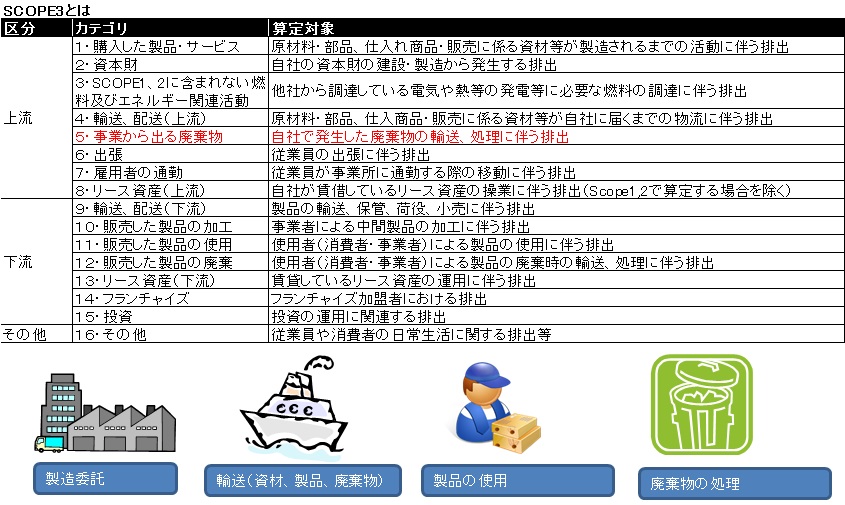 SCOPE3とは

| 区分 | カテゴリ | 算定対象 |
|---|---|---|
| 上流 | 1・購入した製品・サービス | 原材料・部品、仕入れ商品・販売に係る資材等が製造されるまでの活動に伴う排出 |
| | 2・資本財 | 自社の資本財の建設・製造から発生する排出 |
| | 3・SCOPE1、2に含まれない燃料及びエネルギー関連活動 | 他社から調達している電気や熱等の発電等に必要な燃料の調達に伴う排出 |
| | 4・輸送、配送(上流) | 原材料・部品、仕入商品・販売に係る資材等が自社に届くまでの物流に伴う排出 |
| | 5・事業から出る廃棄物 | 自社で発生した廃棄物の輸送、処理に伴う排出 |
| | 6・出張 | 従業員の出張に伴う排出 |
| | 7・雇用者の通勤 | 従業員が事業所に通勤する際の移動に伴う排出 |
| | 8・リース資産(上流) | 自社が賃借しているリース資産の操業に伴う排出(Scope1,2で算定する場合を除く) |
| 下流 | 9・輸送、配送(下流) | 製品の輸送、保管、荷役、小売に伴う排出 |
| | 10・販売した製品の加工 | 事業者による中間製品の加工に伴う排出 |
| | 11・販売した製品の使用 | 使用者(消費者・事業者)による製品の使用に伴う排出 |
| | 12・販売した製品の廃棄 | 使用者(消費者・事業者)による製品の廃棄時の輸送、処理に伴う排出 |
| | 13・リース資産(下流) | 賃貸しているリース資産の運用に伴う排出 |
| | 14・フランチャイズ | フランチャイズ加盟者における排出 |
| | 15・投資 | 投資の運用に関連する排出 |
| その他 | 16・その他 | 従業員や消費者の日常生活に関する排出等 |

製造委託

輸送(資材、製品、廃棄物)

製品の使用

廃棄物の処理